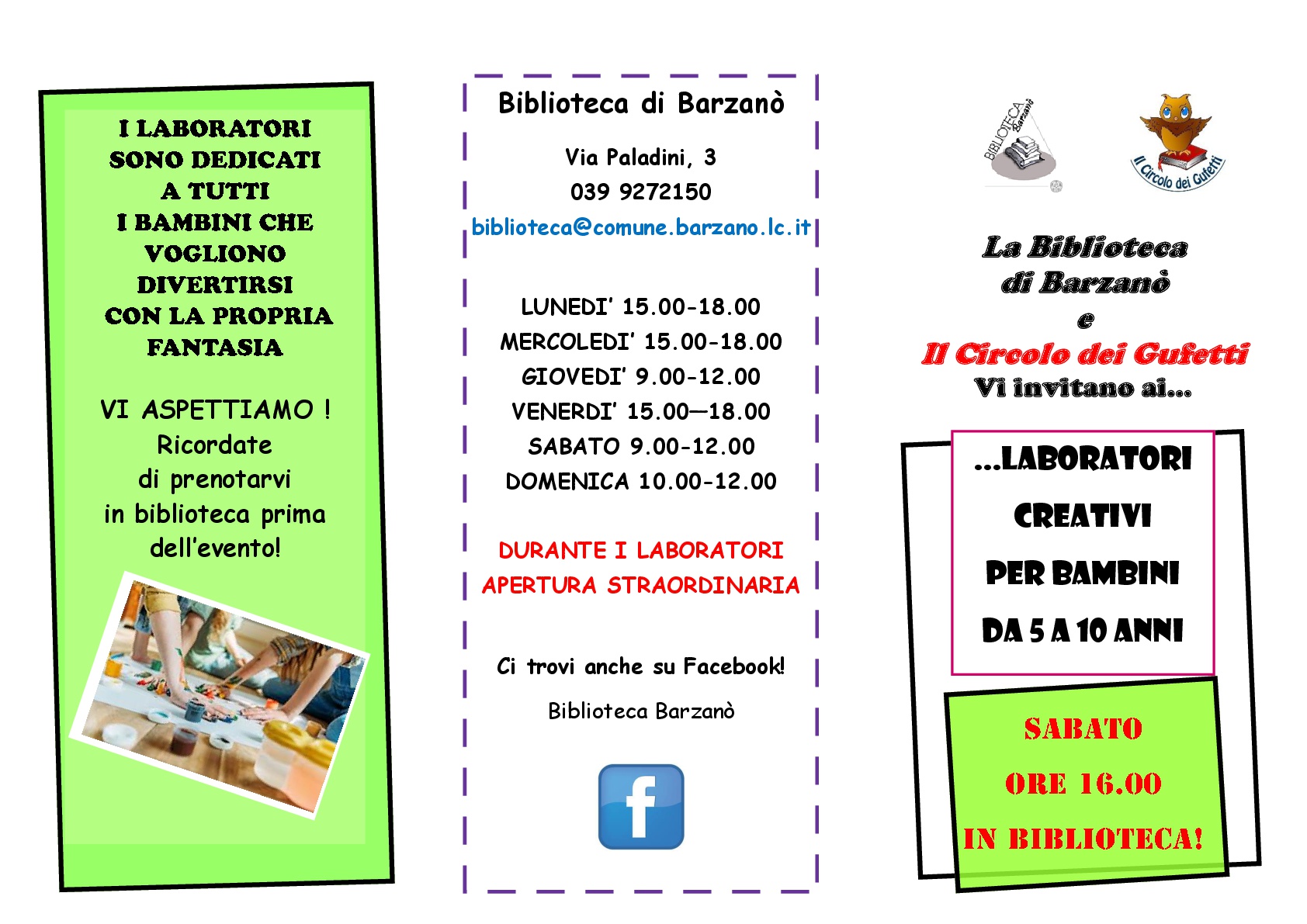 I LABORATORI
SONO DEDICATI
A TUTTI
I BAMBINI CHE
VOGLIONO
DIVERTIRSI
CON LA PROPRIA
FANTASIA

VI ASPETTIAMO !
Ricordate
di prenotarvi
in biblioteca prima
dell'evento!

Biblioteca di Barzanò

Via Paladini, 3
039 9272150
biblioteca@comune.barzano.lc.it

LUNEDI' 15.00-18.00
MERCOLEDI' 15.00-18.00
GIOVEDI' 9.00-12.00
VENERDI' 15.00—18.00
SABATO 9.00-12.00
DOMENICA 10.00-12.00

DURANTE I LABORATORI
APERTURA STRAORDINARIA

Ci trovi anche su Facebook!

Biblioteca Barzanò

BIBLIOTECA Barzanò

Il Circolo dei Gufetti

La Biblioteca
di Barzanò
e
Il Circolo dei Gufetti
Vi invitano ai...

...LABORATORI
CREATIVI
PER BAMBINI
DA 5 A 10 ANNI

SABATO
ORE 16.00
IN BIBLIOTECA!